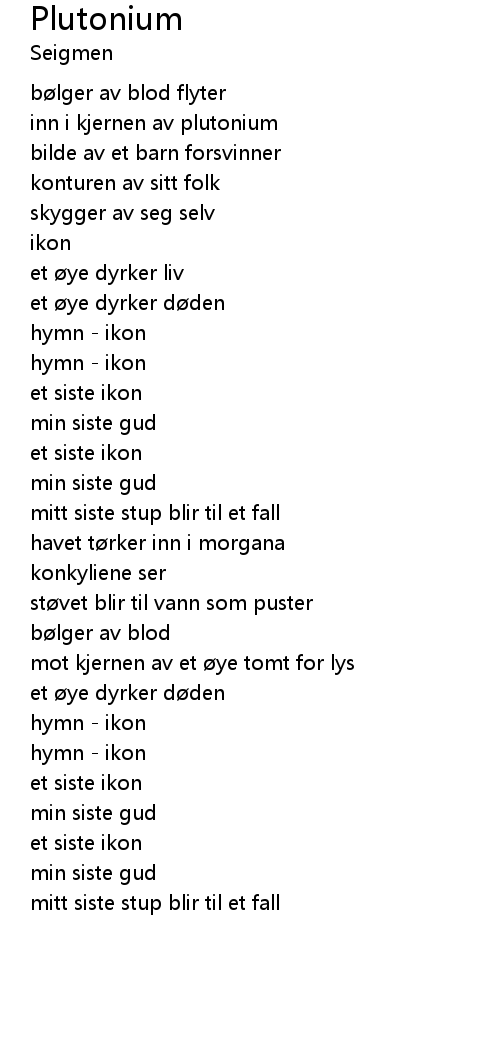 Plutonium
Seigmen

bølger av blod flyter
inn i kjernen av plutonium
bilde av et barn forsvinner
konturen av sitt folk
skygger av seg selv
ikon
et øye dyrker liv
et øye dyrker døden
hymn - ikon
hymn - ikon
et siste ikon
min siste gud
et siste ikon
min siste gud
mitt siste stup blir til et fall
havet tørker inn i morgana
konkyliene ser
støvet blir til vann som puster
bølger av blod
mot kjernen av et øye tomt for lys
et øye dyrker døden
hymn - ikon
hymn - ikon
et siste ikon
min siste gud
et siste ikon
min siste gud
mitt siste stup blir til et fall